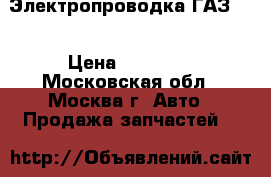 Электропроводка ГАЗ

Цена
Московская обл
Москва г Авто
Продажа запчастей

http://Объявлений.сайт